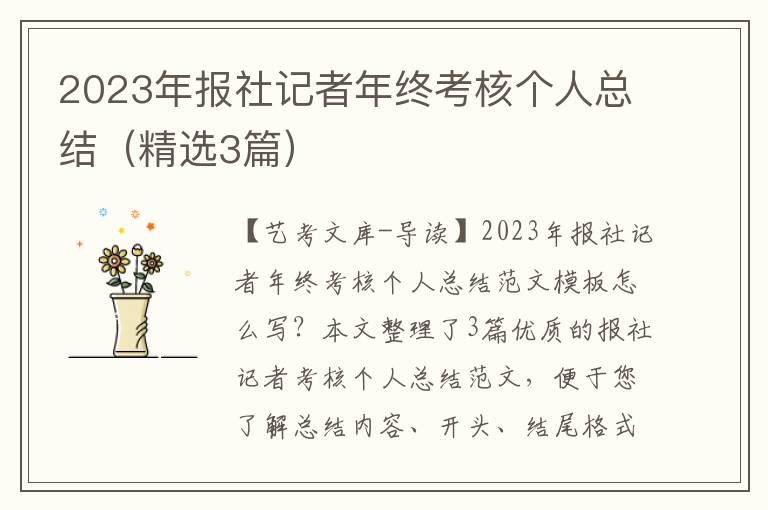 2023年报社记者年终考核个人总结（精选3篇）

【艺考文库-导读】2023年报社记者年终考核个人总结范文模板怎么写？本文整理了3篇优质的报社记者考核个人总结范文，便于您了解总结内容、开头、结尾格式